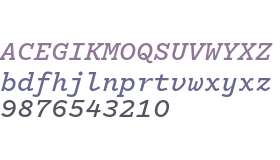 ACEGIKMOQSUVWYXZ
bdfhjlnprtvwxyxz
9876543210